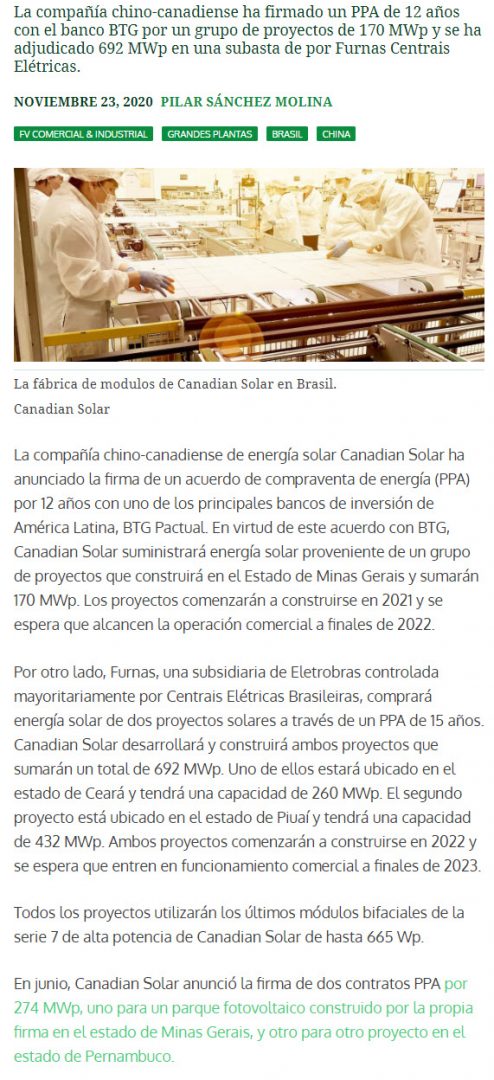 La compañía chino-canadiense ha firmado un PPA de 12 años con el banco BTG por un grupo de proyectos de 170 MWp y se ha adjudicado 692 MWp en una subasta de por Furnas Centrais Elétricas.

NOVIEMBRE 23, 2020 PILAR SÁNCHEZ MOLINA

FV COMERCIAL & INDUSTRIAL GRANDES PLANTAS BRASIL CHINA

La fábrica de modulos de Canadian Solar en Brasil.

Canadian Solar

La compañía chino-canadiense de energía solar Canadian Solar ha anunciado la firma de un acuerdo de compraventa de energía (PPA) por 12 años con uno de los principales bancos de inversión de América Latina, BTG Pactual. En virtud de este acuerdo con BTG, Canadian Solar suministrará energía solar proveniente de un grupo de proyectos que construirá en el Estado de Minas Gerais y sumarán 170 MWp. Los proyectos comenzarán a construirse en 2021 y se espera que alcancen la operación comercial a finales de 2022.

Por otro lado, Furnas, una subsidiaria de Eletrobras controlada mayoritariamente por Centrais Elétricas Brasileiras, comprará energía solar de dos proyectos solares a través de un PPA de 15 años. Canadian Solar desarrollará y construirá ambos proyectos que sumarán un total de 692 MWp. Uno de ellos estará ubicado en el estado de Ceará y tendrá una capacidad de 260 MWp. El segundo proyecto está ubicado en el estado de Piuaí y tendrá una capacidad de 432 MWp. Ambos proyectos comenzarán a construirse en 2022 y se espera que entren en funcionamiento comercial a finales de 2023.

Todos los proyectos utilizarán los últimos módulos bifaciales de la serie 7 de alta potencia de Canadian Solar de hasta 665 Wp.

En junio, Canadian Solar anunció la firma de dos contratos PPA por 274 MWp, uno para un parque fotovoltaico construido por la propia firma en el estado de Minas Gerais, y otro para otro proyecto en el estado de Pernambuco.